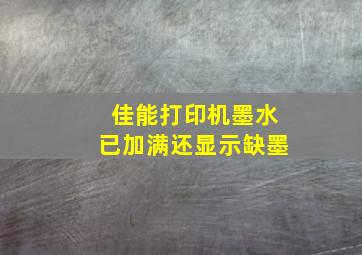 佳能打印机墨水
已加满还显示缺墨